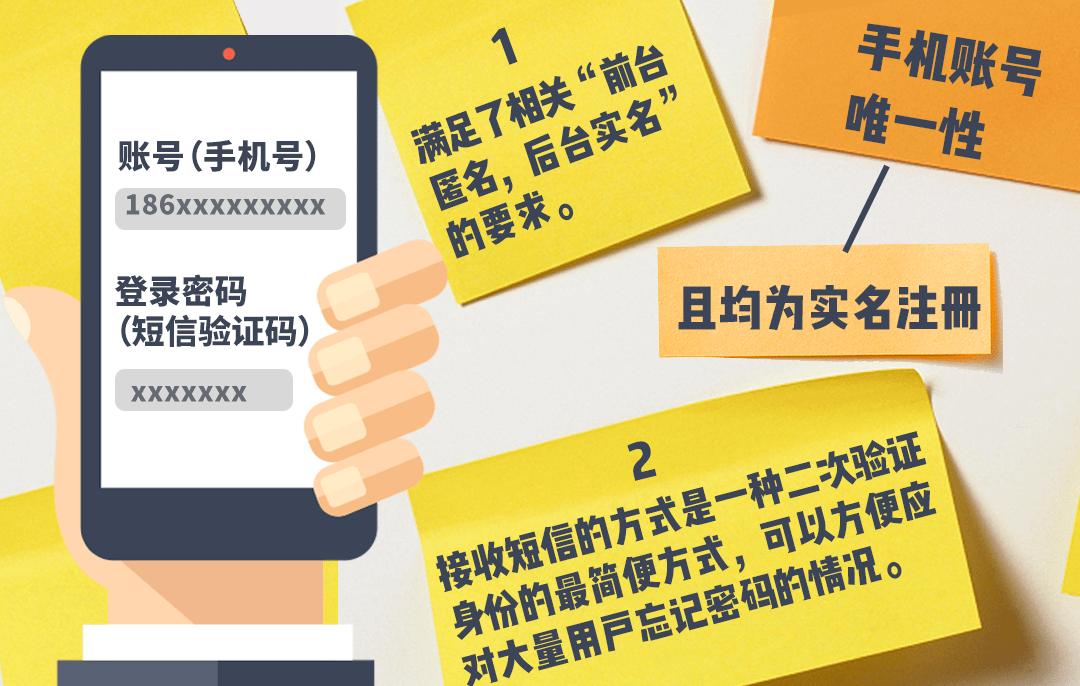 账号（手机号）

186xxxxxxxxx

登录密码
（短信验证码）

xxxxxxx

1
满足了相关“前台匿名，后台实名”的要求。

手机账号唯一性

且均为实名注册

2
接收短信的方式是一种二次验证身份的最简便方式，可以方便应对大量用户忘记密码的情况。